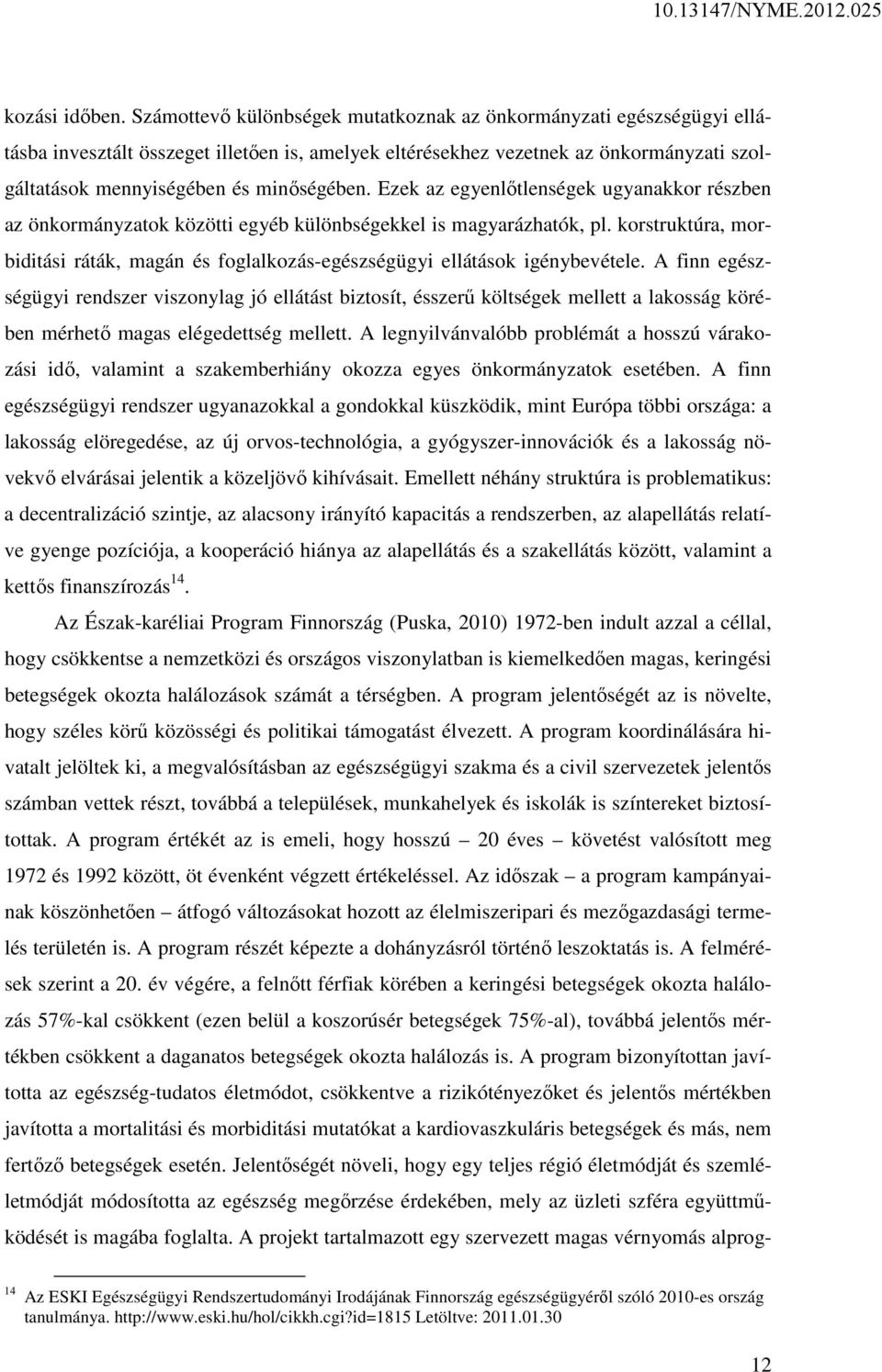 10.13147/NYME.2012.025

kozási időben. Számottevő különbségek mutatkoznak az önkormányzati egészségügyi ellátásba invesztált összeget illetően is, amelyek eltérésekhez vezetnek az önkormányzati szolgáltatások mennyiségében és minőségében. Ezek az egyenlőtlenségek ugyanakkor részben az önkormányzatok közötti egyéb különbségekkel is magyarázhatók, pl. korstruktúra, morbiditási ráták, magán és foglalkozás-egészségügyi ellátások igénybevétele. A finn egészségügyi rendszer viszonylag jó ellátást biztosít, ésszerű költségek mellett a lakosság körében mérhető magas elégedettség mellett. A legnyilvánvalóbb problémát a hosszú várakozási idő, valamint a szakemberhiány okozza egyes önkormányzatok esetében. A finn egészségügyi rendszer ugyanazokkal a gondokkal küszködik, mint Európa többi országa: a lakosság elöregedése, az új orvos-technológia, a gyógyszer-innovációk és a lakosság növekvő elvárásai jelentik a közeljövő kihívásait. Emellett néhány struktúra is problematikus: a decentralizáció szintje, az alacsony irányító kapacitás a rendszerben, az alapellátás relatíve gyenge pozíciója, a kooperáció hiánya az alapellátás és a szakellátás között, valamint a kettős finanszírozás$^{14}$.

Az Észak-karéliai Program Finnország (Puska, 2010) 1972-ben indult azzal a céllal, hogy csökkentse a nemzetközi és országos viszonylatban is kiemelkedően magas, keringési betegségek okozta halálozások számát a térségben. A program jelentőségét az is növelte, hogy széles körű közösségi és politikai támogatást élvezett. A program koordinálására hivatalt jelöltek ki, a megvalósításban az egészségügyi szakma és a civil szervezetek jelentős számban vettek részt, továbbá a települések, munkahelyek és iskolák is színtereket biztosítottak. A program értékét az is emeli, hogy hosszú – 20 éves – követést valósított meg 1972 és 1992 között, öt évenként végzett értékeléssel. Az időszak – a program kampányainak köszönhetően – átfogó változásokat hozott az élelmiszeripari és mezőgazdasági termelés területén is. A program részét képezte a dohányzásról történő leszoktatás is. A felmérések szerint a 20. év végére, a felnőtt férfiak körében a keringési betegségek okozta halálozás 57%-kal csökkent (ezen belül a koszorúsér betegségek 75%-al), továbbá jelentős mértékben csökkent a daganatos betegségek okozta halálozás is. A program bizonyítottan javította az egészség-tudatos életmódot, csökkentve a rizikótényezőket és jelentős mértékben javította a mortalitási és morbiditási mutatókat a kardiovaszkuláris betegségek és más, nem fertőző betegségek esetén. Jelentőségét növeli, hogy egy teljes régió életmódját és szemléletmódját módosította az egészség megőrzése érdekében, mely az üzleti szféra együttműködését is magába foglalta. A projekt tartalmazott egy szervezett magas vérnyomás alprog-

$^{14}$ Az ESKI Egészségügyi Rendszertudományi Irodájának Finnország egészségügyéről szóló 2010-es ország tanulmánya. http://www.eski.hu/hol/cikkh.cgi?id=1815 Letöltve: 2011.01.30

12